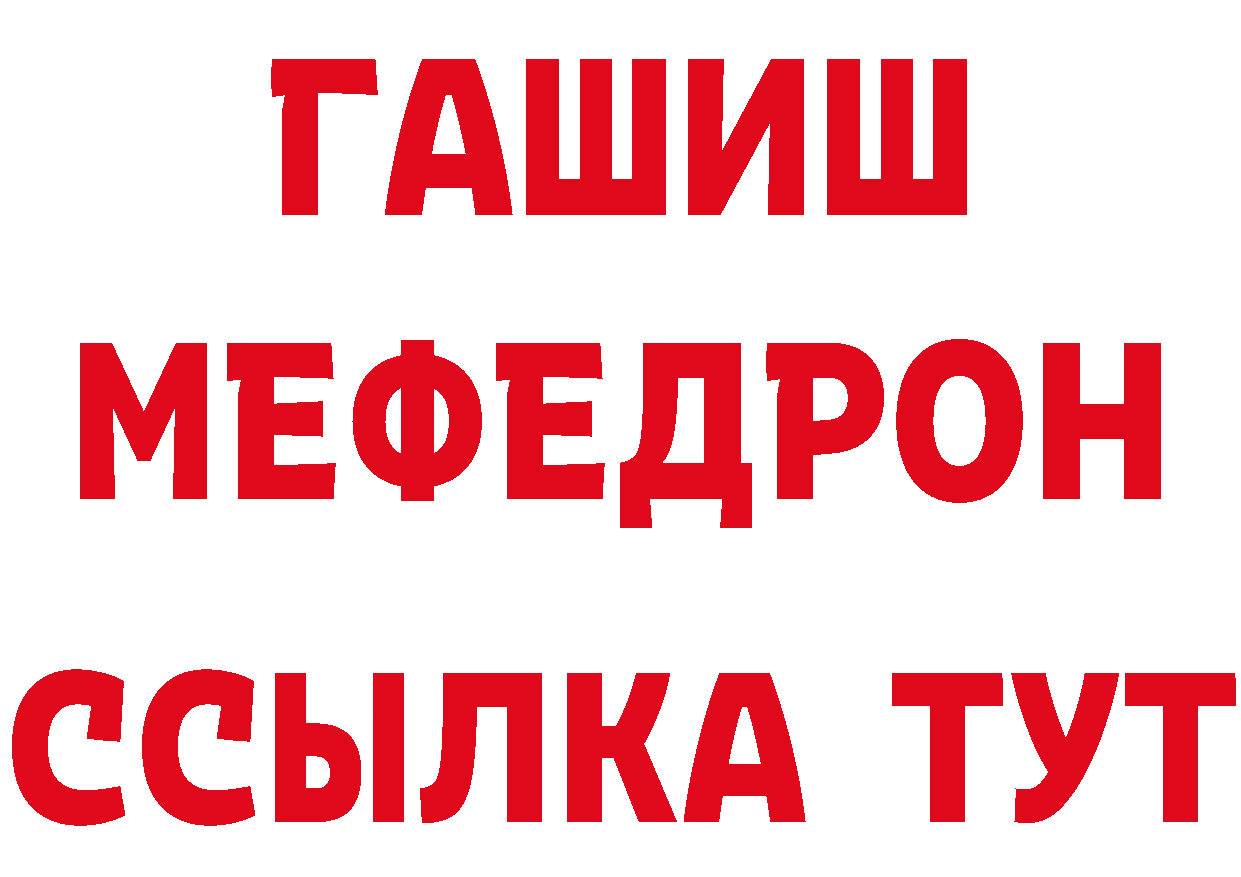 ГАШИШ
МЕФЕДРОН
ССЫЛКА ТУТ